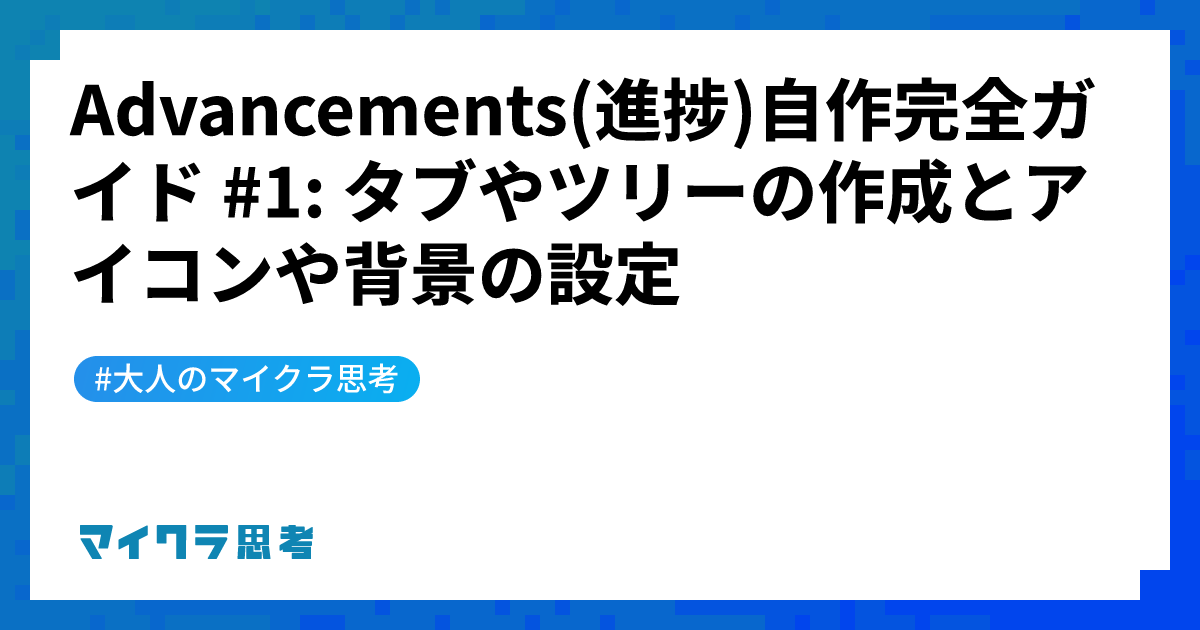 Advancements(進捗)自作完全ガイド #1: タブやツリーの作成とアイコンや背景の設定

#大人のマイクラ思考

マイクラ思考